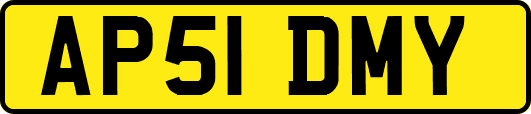 AP51 DMY